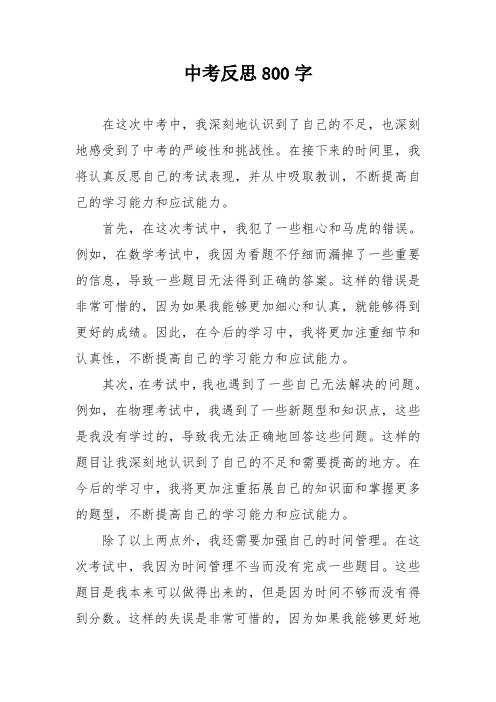 中考反思800字

在这次中考中，我深刻地认识到了自己的不足，也深刻地感受到了中考的严峻性和挑战性。在接下来的时间里，我将认真反思自己的考试表现，并从中吸取教训，不断提高自己的学习能力和应试能力。

首先，在这次考试中，我犯了一些粗心和马虎的错误。例如，在数学考试中，我因为看题不仔细而漏掉了一些重要的信息，导致一些题目无法得到正确的答案。这样的错误是非常可惜的，因为如果我能够更加细心和认真，就能够得到更好的成绩。因此，在今后的学习中，我将更加注重细节和认真性，不断提高自己的学习能力和应试能力。

其次，在考试中，我也遇到了一些自己无法解决的问题。例如，在物理考试中，我遇到了一些新题型和知识点，这些是我没有学过的，导致我无法正确地回答这些问题。这样的题目让我深刻地认识到了自己的不足和需要提高的地方。在今后的学习中，我将更加注重拓展自己的知识面和掌握更多的题型，不断提高自己的学习能力和应试能力。

除了以上两点外，我还需要加强自己的时间管理。在这次考试中，我因为时间管理不当而没有完成一些题目。这些题目是我本来可以做得出来的，但是因为时间不够而没有得到分数。这样的失误是非常可惜的，因为如果我能够更好地